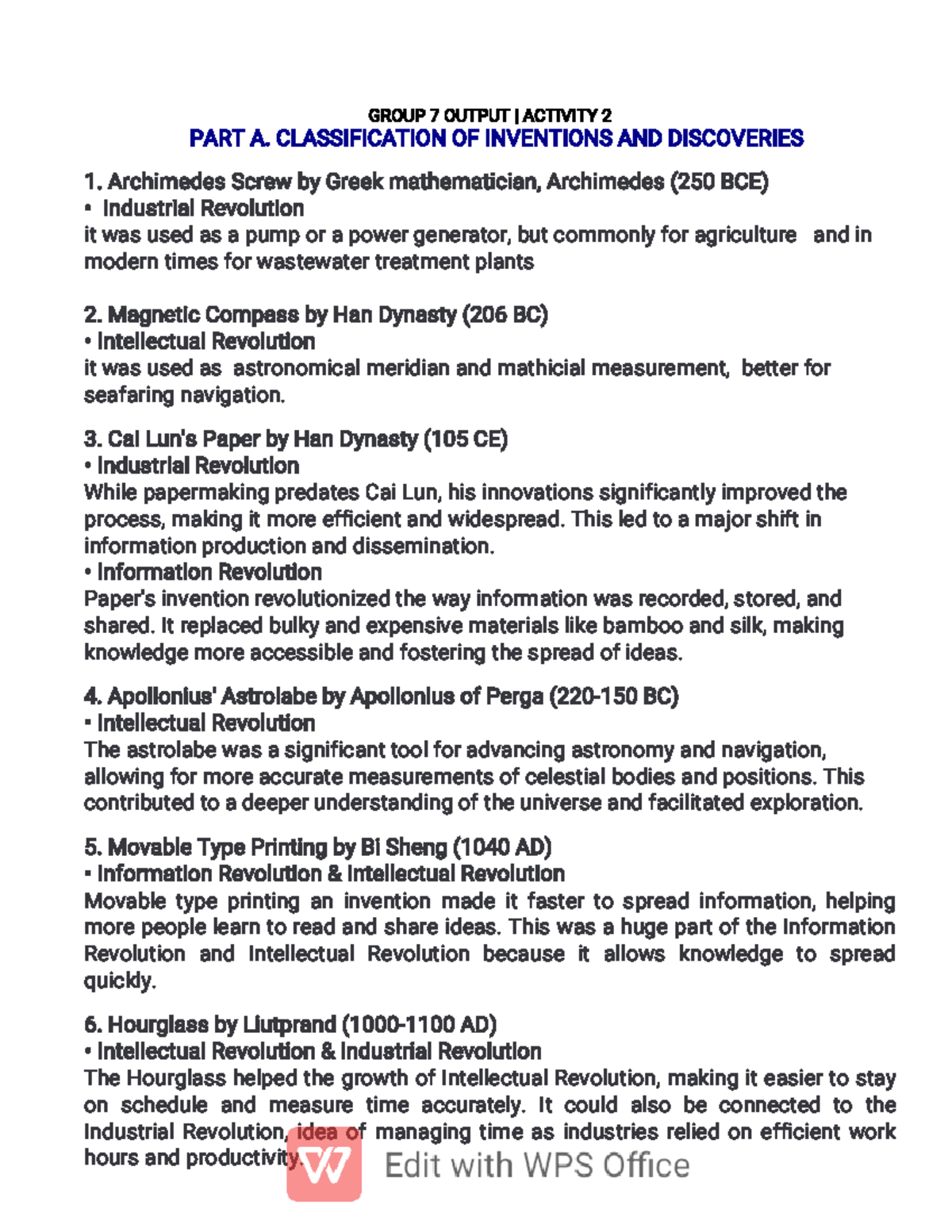 GROUP 7 OUTPUT | ACTIVITY 2
PART A. CLASSIFICATION OF INVENTIONS AND DISCOVERIES

1. Archimedes Screw by Greek mathematician, Archimedes (250 BCE)
• Industrial Revolution
it was used as a pump or a power generator, but commonly for agriculture and in modern times for wastewater treatment plants

2. Magnetic Compass by Han Dynasty (206 BC)
• Intellectual Revolution
it was used as astronomical meridian and mathicial measurement, better for seafaring navigation.

3. Cai Lun's Paper by Han Dynasty (105 CE)
• Industrial Revolution
While papermaking predates Cai Lun, his innovations significantly improved the process, making it more efficient and widespread. This led to a major shift in information production and dissemination.
• Information Revolution
Paper's invention revolutionized the way information was recorded, stored, and shared. It replaced bulky and expensive materials like bamboo and silk, making knowledge more accessible and fostering the spread of ideas.

4. Apollonius' Astrolabe by Apollonius of Perga (220-150 BC)
• Intellectual Revolution
The astrolabe was a significant tool for advancing astronomy and navigation, allowing for more accurate measurements of celestial bodies and positions. This contributed to a deeper understanding of the universe and facilitated exploration.

5. Movable Type Printing by Bi Sheng (1040 AD)
• Information Revolution & Intellectual Revolution
Movable type printing an invention made it faster to spread information, helping more people learn to read and share ideas. This was a huge part of the Information Revolution and Intellectual Revolution because it allows knowledge to spread quickly.

6. Hourglass by Liutprand (1000-1100 AD)
• Intellectual Revolution & Industrial Revolution
The Hourglass helped the growth of Intellectual Revolution, making it easier to stay on schedule and measure time accurately. It could also be connected to the Industrial Revolution, idea of managing time as industries relied on efficient work hours and productivity.

Edit with WPS Office